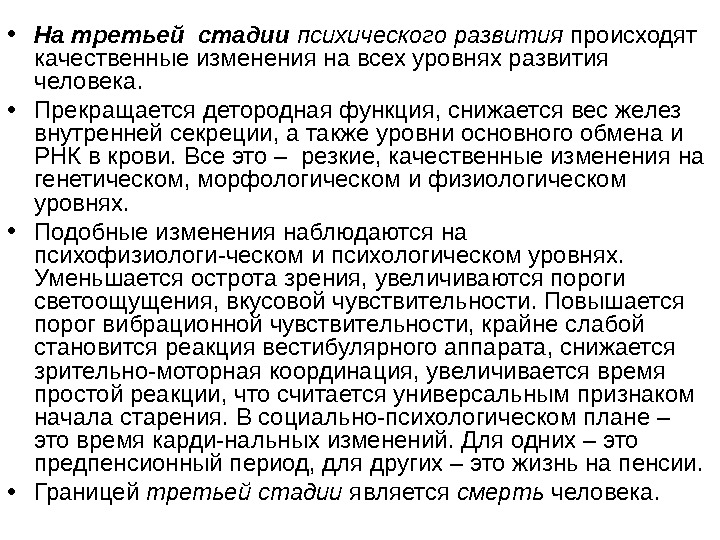 • На третьей стадии психического развития происходят качественные изменения на всех уровнях развития человека.

• Прекращается детородная функция, снижается вес желез внутренней секреции, а также уровни основного обмена и РНК в крови. Все это – резкие, качественные изменения на генетическом, морфологическом и физиологическом уровнях.

• Подобные изменения наблюдаются на психофизиологи-ческом и психологическом уровнях. Уменьшается острота зрения, увеличиваются пороги светоощущения, вкусовой чувствительности. Повышается порог вибрационной чувствительности, крайне слабой становится реакция вестибулярного аппарата, снижается зрительно-моторная координация, увеличивается время простой реакции, что считается универсальным признаком начала старения. В социально-психологическом плане – это время карди-нальных изменений. Для одних – это предпенсионный период, для других – это жизнь на пенсии.

• Границей третьей стадии является смерть человека.